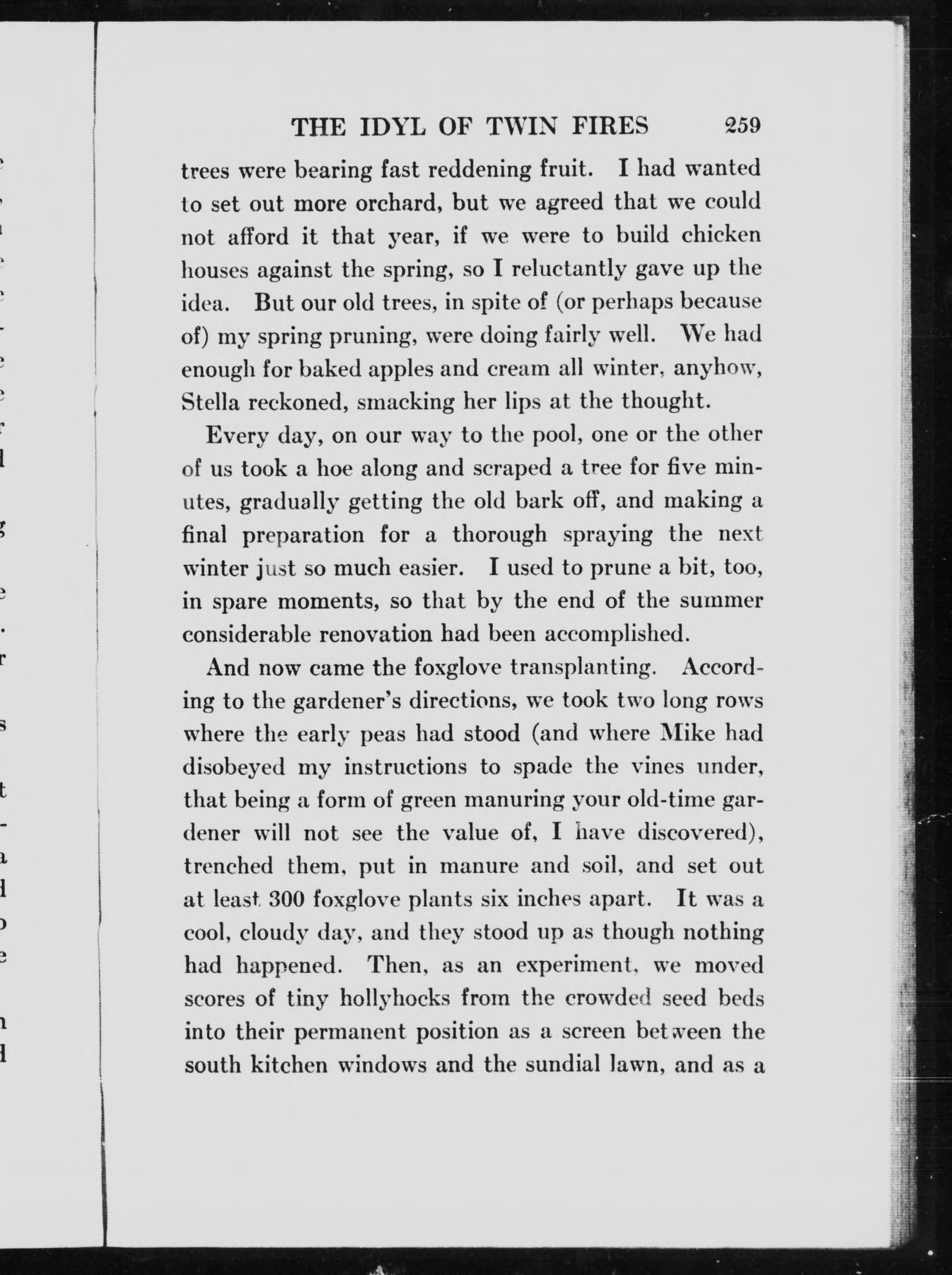 THE IDYL OF TWIN FIRES 259

trees were bearing fast reddening fruit. I had wanted to set out more orchard, but we agreed that we could not afford it that year, if we were to build chicken houses against the spring, so I reluctantly gave up the idea. But our old trees, in spite of (or perhaps because of) my spring pruning, were doing fairly well. We had enough for baked apples and cream all winter, anyhow, Stella reckoned, smacking her lips at the thought.

Every day, on our way to the pool, one or the other of us took a hoe along and scraped a tree for five minutes, gradually getting the old bark off, and making a final preparation for a thorough spraying the next winter just so much easier. I used to prune a bit, too, in spare moments, so that by the end of the summer considerable renovation had been accomplished.

And now came the foxglove transplanting. According to the gardener's directions, we took two long rows where the early peas had stood (and where Mike had disobeyed my instructions to spade the vines under, that being a form of green manuring your old-time gardener will not see the value of, I have discovered), trenched them, put in manure and soil, and set out at least 300 foxglove plants six inches apart. It was a cool, cloudy day, and they stood up as though nothing had happened. Then, as an experiment, we moved scores of tiny hollyhocks from the crowded seed beds into their permanent position as a screen between the south kitchen windows and the sundial lawn, and as a